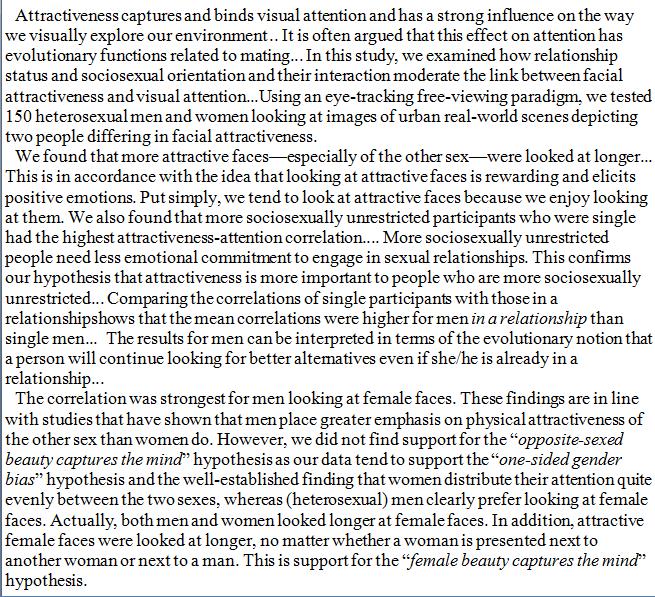 Attractiveness captures and binds visual attention and has a strong influence on the way we visually explore our environment.. It is often argued that this effect on attention has evolutionary functions related to mating... In this study, we examined how relationship status and sociosexual orientation and their interaction moderate the link between facial attractiveness and visual attention...Using an eye-tracking free-viewing paradigm, we tested 150 heterosexual men and women looking at images of urban real-world scenes depicting two people differing in facial attractiveness.

We found that more attractive faces—especially of the other sex—were looked at longer... This is in accordance with the idea that looking at attractive faces is rewarding and elicits positive emotions. Put simply, we tend to look at attractive faces because we enjoy looking at them. We also found that more sociosexually unrestricted participants who were single had the highest attractiveness-attention correlation.... More sociosexually unrestricted people need less emotional commitment to engage in sexual relationships. This confirms our hypothesis that attractiveness is more important to people who are more sociosexually unrestricted... Comparing the correlations of single participants with those in a relationshipshows that the mean correlations were higher for men in a relationship than single men... The results for men can be interpreted in terms of the evolutionary notion that a person will continue looking for better alternatives even if she/he is already in a relationship...

The correlation was strongest for men looking at female faces. These findings are in line with studies that have shown that men place greater emphasis on physical attractiveness of the other sex than women do. However, we did not find support for the "opposite-sexed beauty captures the mind" hypothesis as our data tend to support the "one-sided gender bias" hypothesis and the well-established finding that women distribute their attention quite evenly between the two sexes, whereas (heterosexual) men clearly prefer looking at female faces. Actually, both men and women looked longer at female faces. In addition, attractive female faces were looked at longer, no matter whether a woman is presented next to another woman or next to a man. This is support for the "female beauty captures the mind" hypothesis.